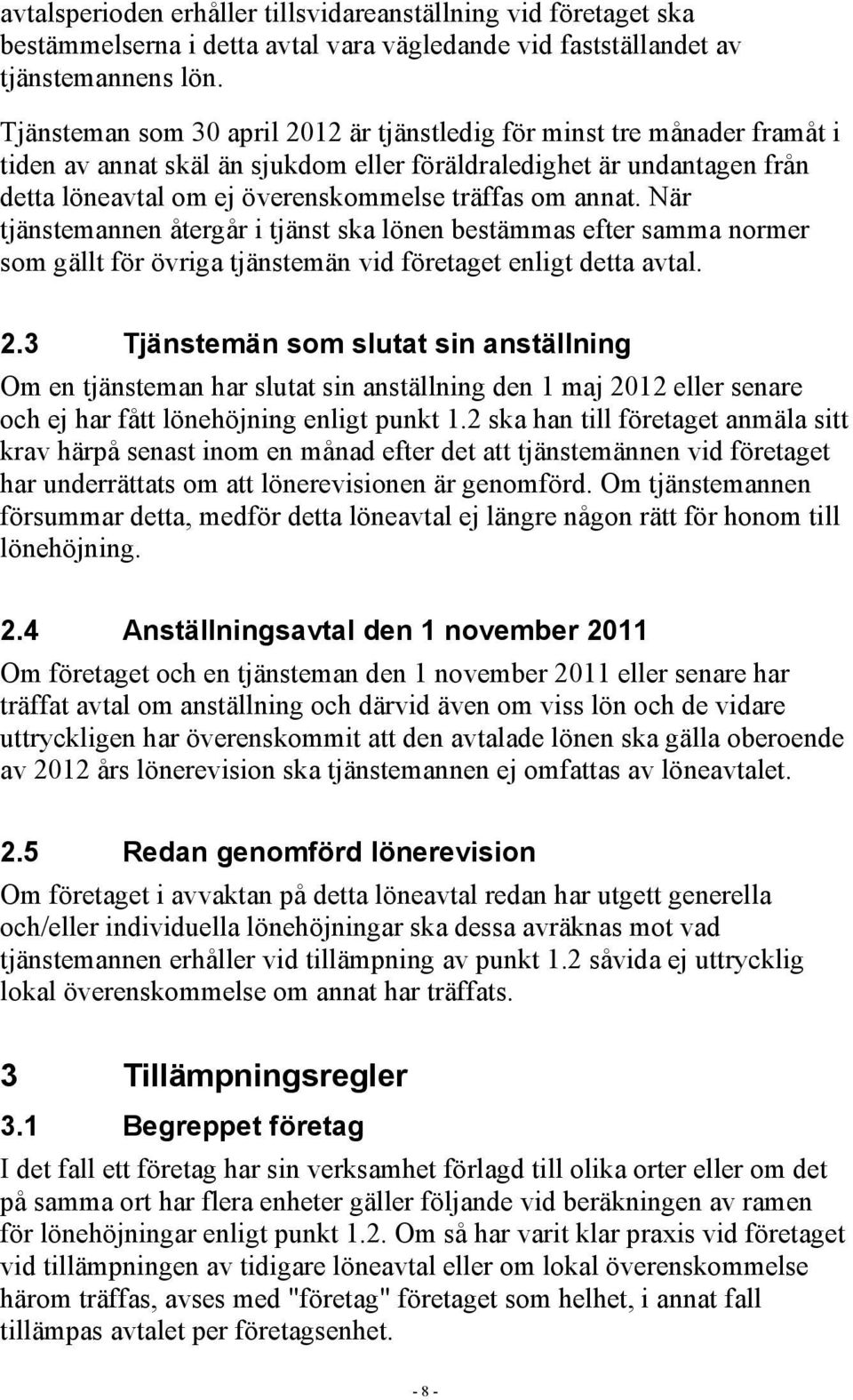 avtalsperioden erhåller tillsvidareanställning vid företaget ska bestämmelserna i detta avtal vara vägledande vid fastställandet av tjänstemannens lön.

Tjänsteman som 30 april 2012 är tjänstledig för minst tre månader framåt i tiden av annat skäl än sjukdom eller föräldraledighet är undantagen från detta löneavtal om ej överenskommelse träffas om annat. När tjänstemannen återgår i tjänst ska lönen bestämmas efter samma normer som gällt för övriga tjänstemän vid företaget enligt detta avtal.

2.3 Tjänstemän som slutat sin anställning

Om en tjänsteman har slutat sin anställning den 1 maj 2012 eller senare och ej har fått lönehöjning enligt punkt 1.2 ska han till företaget anmäla sitt krav härpå senast inom en månad efter det att tjänstemännen vid företaget har underrättats om att lönerevisionen är genomförd. Om tjänstemannen försummar detta, medför detta löneavtal ej längre någon rätt för honom till lönehöjning.

2.4 Anställningsavtal den 1 november 2011

Om företaget och en tjänsteman den 1 november 2011 eller senare har träffat avtal om anställning och därvid även om viss lön och de vidare uttryckligen har överenskommit att den avtalade lönen ska gälla oberoende av 2012 års lönerevision ska tjänstemannen ej omfattas av löneavtalet.

2.5 Redan genomförd lönerevision

Om företaget i avvaktan på detta löneavtal redan har utgett generella och/eller individuella lönehöjningar ska dessa avräknas mot vad tjänstemannen erhåller vid tillämpning av punkt 1.2 såvida ej uttrycklig lokal överenskommelse om annat har träffats.

3 Tillämpningsregler

3.1 Begreppet företag

I det fall ett företag har sin verksamhet förlagd till olika orter eller om det på samma ort har flera enheter gäller följande vid beräkningen av ramen för lönehöjningar enligt punkt 1.2. Om så har varit klar praxis vid företaget vid tillämpningen av tidigare löneavtal eller om lokal överenskommelse härom träffas, avses med "företag" företaget som helhet, i annat fall tillämpas avtalet per företagsenhet.

- 8 -